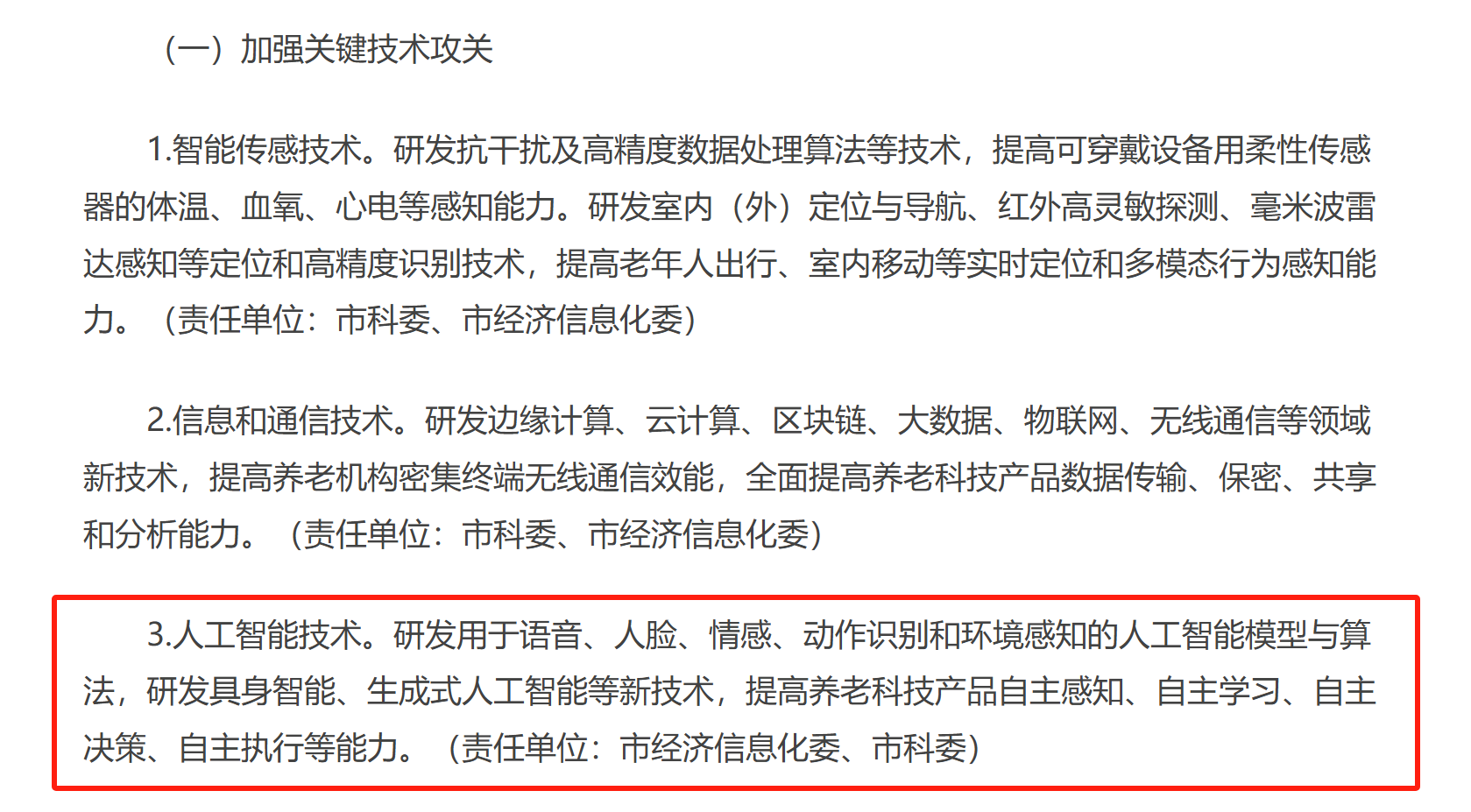 （一）加强关键技术攻关

1.智能传感技术。研发抗干扰及高精度数据处理算法等技术，提高可穿戴设备用柔性传感器的体温、血氧、心电等感知能力。研发室内（外）定位与导航、红外高灵敏探测、毫米波雷达感知等定位和高精度识别技术，提高老年人出行、室内移动等实时定位和多模态行为感知能力。（责任单位：市科委、市经济信息化委）

2.信息和通信技术。研发边缘计算、云计算、区块链、大数据、物联网、无线通信等领域新技术，提高养老机构密集终端无线通信效能，全面提高养老科技产品数据传输、保密、共享和分析能力。（责任单位：市科委、市经济信息化委）

3.人工智能技术。研发用于语音、人脸、情感、动作识别和环境感知的人工智能模型与算法，研发具身智能、生成式人工智能等新技术，提高养老科技产品自主感知、自主学习、自主决策、自主执行等能力。（责任单位：市经济信息化委、市科委）